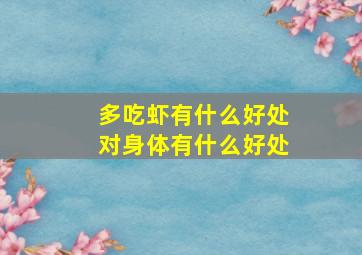 多吃虾有什么好处
对身体有什么好处